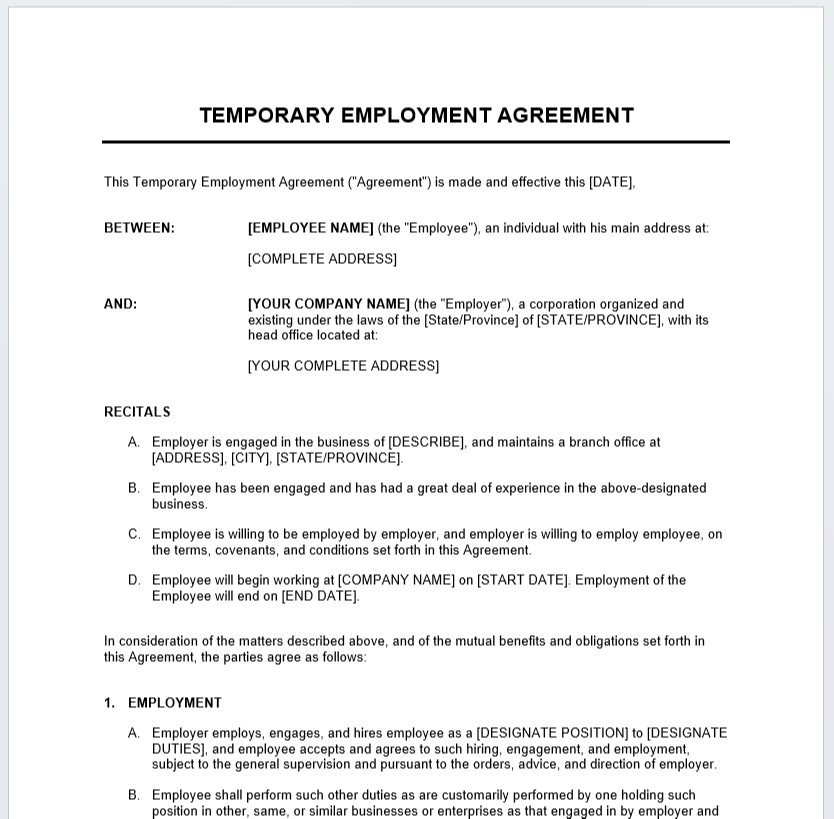 TEMPORARY EMPLOYMENT AGREEMENT

This Temporary Employment Agreement ("Agreement") is made and effective this [DATE],

BETWEEN: [EMPLOYEE NAME] (the "Employee"), an individual with his main address at:

[COMPLETE ADDRESS]

AND: [YOUR COMPANY NAME] (the "Employer"), a corporation organized and existing under the laws of the [State/Province] of [STATE/PROVINCE], with its head office located at:

[YOUR COMPLETE ADDRESS]

RECITALS

A. Employer is engaged in the business of [DESCRIBE], and maintains a branch office at [ADDRESS], [CITY], [STATE/PROVINCE].

B. Employee has been engaged and has had a great deal of experience in the above-designated business.

C. Employee is willing to be employed by employer, and employer is willing to employ employee, on the terms, covenants, and conditions set forth in this Agreement.

D. Employee will begin working at [COMPANY NAME] on [START DATE]. Employment of the Employee will end on [END DATE].

In consideration of the matters described above, and of the mutual benefits and obligations set forth in this Agreement, the parties agree as follows:

1. EMPLOYMENT

A. Employer employs, engages, and hires employee as a [DESIGNATE POSITION] to [DESIGNATE DUTIES], and employee accepts and agrees to such hiring, engagement, and employment, subject to the general supervision and pursuant to the orders, advice, and direction of employer.

B. Employee shall perform such other duties as are customarily performed by one holding such position in other, same, or similar businesses or enterprises as that engaged in by employer and